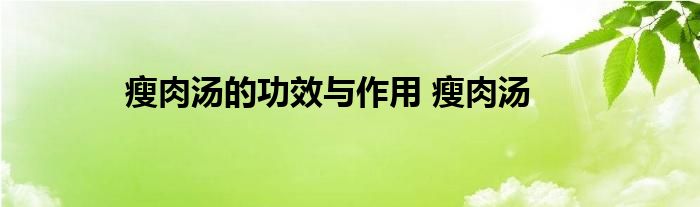 瘦肉汤的功效与作用 瘦肉汤